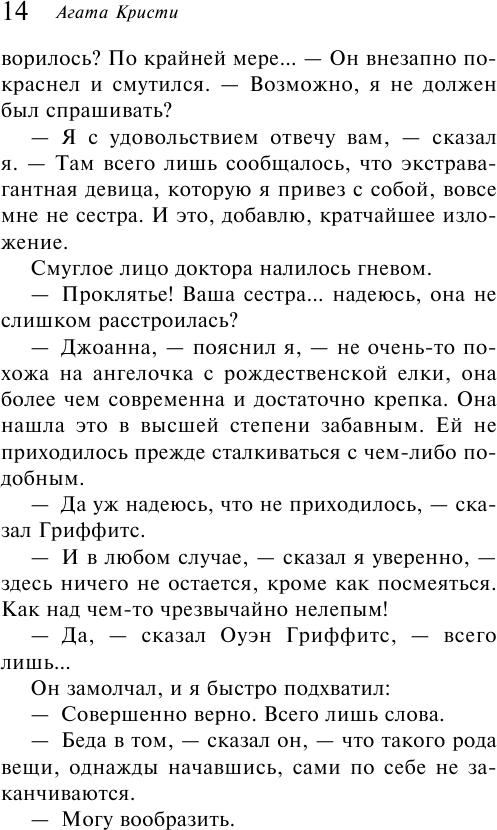 14 Агата Кристи

ворилось? По крайней мере... — Он внезапно покраснел и смутился. — Возможно, я не должен был спрашивать?

— Я с удовольствием отвечу вам, — сказал я. — Там всего лишь сообщалось, что экстравагантная девица, которую я привез с собой, вовсе мне не сестра. И это, добавлю, кратчайшее изложение.

Смуглое лицо доктора налилось гневом.

— Проклятье! Ваша сестра... надеюсь, она не слишком расстроилась?

— Джоанна, — пояснил я, — не очень-то похожа на ангелочка с рождественской елки, она более чем современна и достаточно крепка. Она нашла это в высшей степени забавным. Ей не приходилось прежде сталкиваться с чем-либо подобным.

— Да уж надеюсь, что не приходилось, — сказал Гриффитс.

— И в любом случае, — сказал я уверенно, — здесь ничего не остается, кроме как посмеяться. Как над чем-то чрезвычайно нелепым!

— Да, — сказал Оуэн Гриффитс, — всего лишь...

Он замолчал, и я быстро подхватил:

— Совершенно верно. Всего лишь слова.

— Беда в том, — сказал он, — что такого рода вещи, однажды начавшись, сами по себе не заканчиваются.

— Могу вообразить.